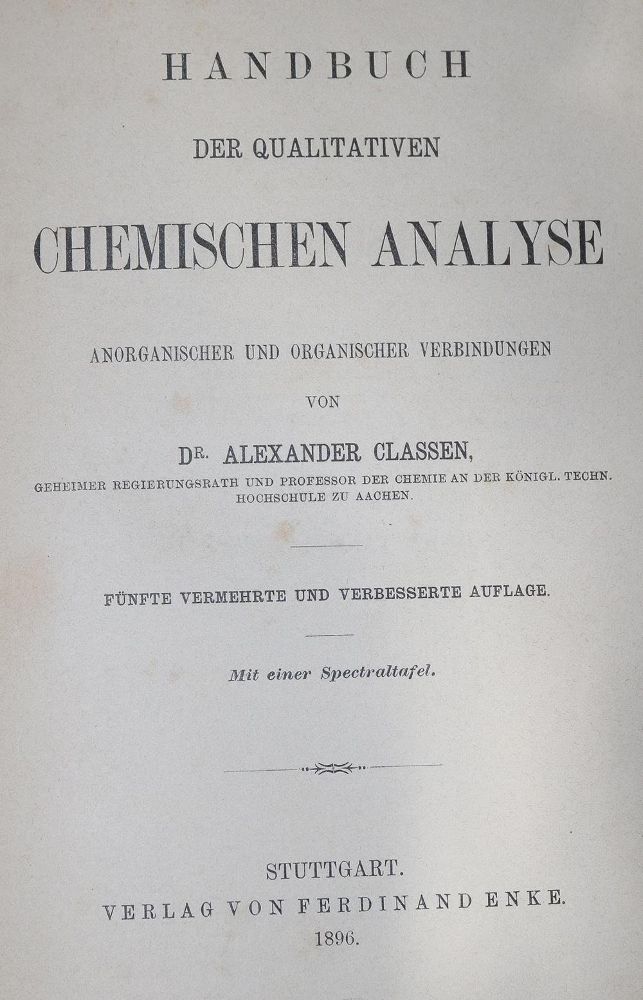 HANDBUCH

DER QUALITATIVEN

CHEMISCHEN ANALYSE

ANORGANISCHER UND ORGANISCHER VERBINDUNGEN

VON

DR. ALEXANDER CLASSEN,

GEHEIMER REGIERUNGSRATH UND PROFESSOR DER CHEMIE AN DER KÖNIGL. TECHN. HOCHSCHULE ZU AACHEN.

FÜNFTE VERMEHRTE UND VERBESSERTE AUFLAGE.

Mit einer Spectraltafel.

STUTTGART.
VERLAG VON FERDINAND ENKE.
1896.